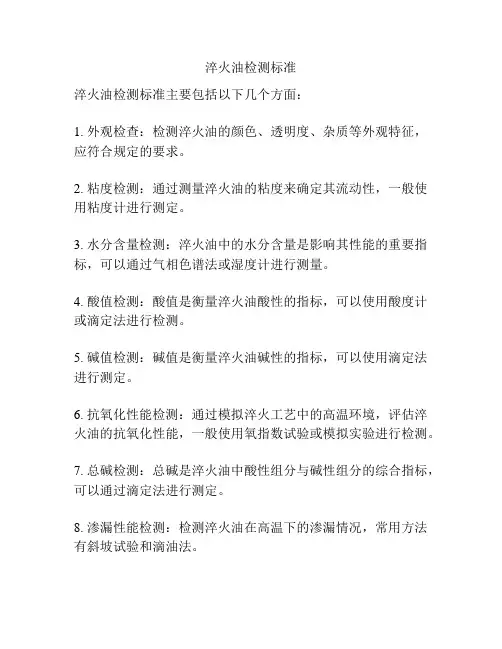 淬火油检测标准

淬火油检测标准主要包括以下几个方面：

1. 外观检查：检测淬火油的颜色、透明度、杂质等外观特征，应符合规定的要求。

2. 粘度检测：通过测量淬火油的粘度来确定其流动性，一般使用粘度计进行测定。

3. 水分含量检测：淬火油中的水分含量是影响其性能的重要指标，可以通过气相色谱法或湿度计进行测量。

4. 酸值检测：酸值是衡量淬火油酸性的指标，可以使用酸度计或滴定法进行检测。

5. 碱值检测：碱值是衡量淬火油碱性的指标，可以使用滴定法进行测定。

6. 抗氧化性能检测：通过模拟淬火工艺中的高温环境，评估淬火油的抗氧化性能，一般使用氧指数试验或模拟实验进行检测。

7. 总碱检测：总碱是淬火油中酸性组分与碱性组分的综合指标，可以通过滴定法进行测定。

8. 渗漏性能检测：检测淬火油在高温下的渗漏情况，常用方法有斜坡试验和滴油法。